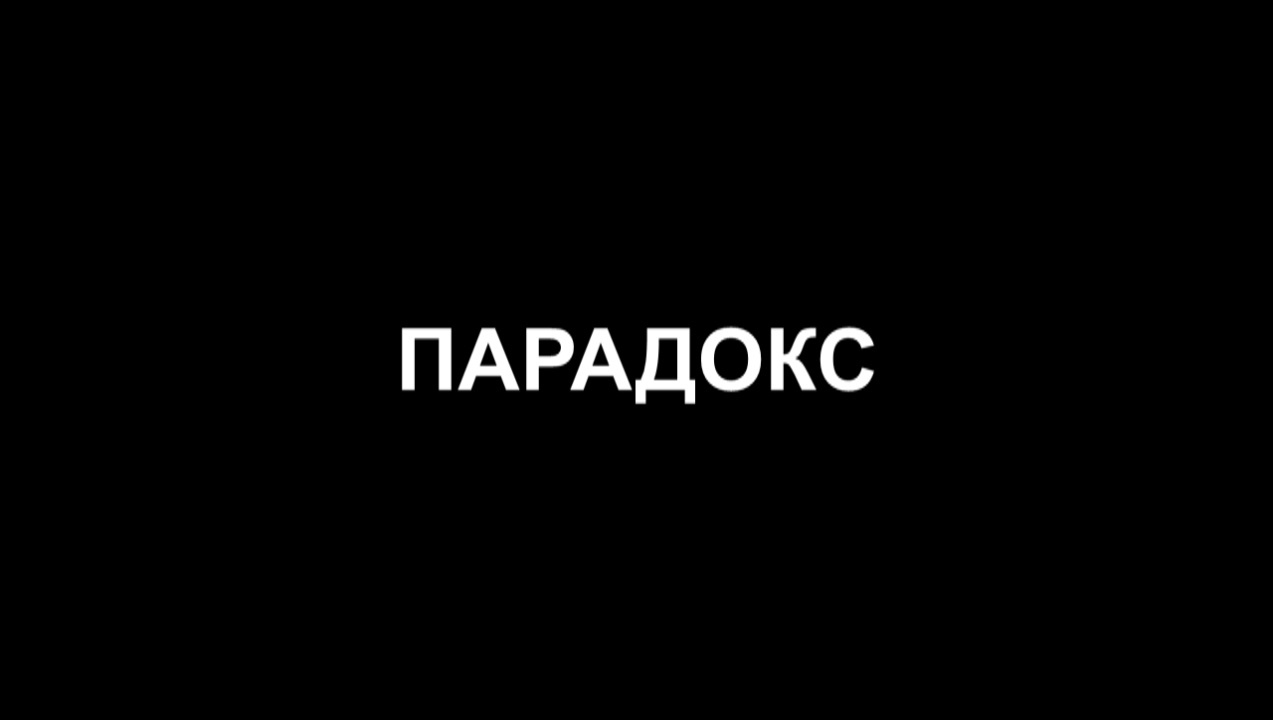 ПАРАДОКС